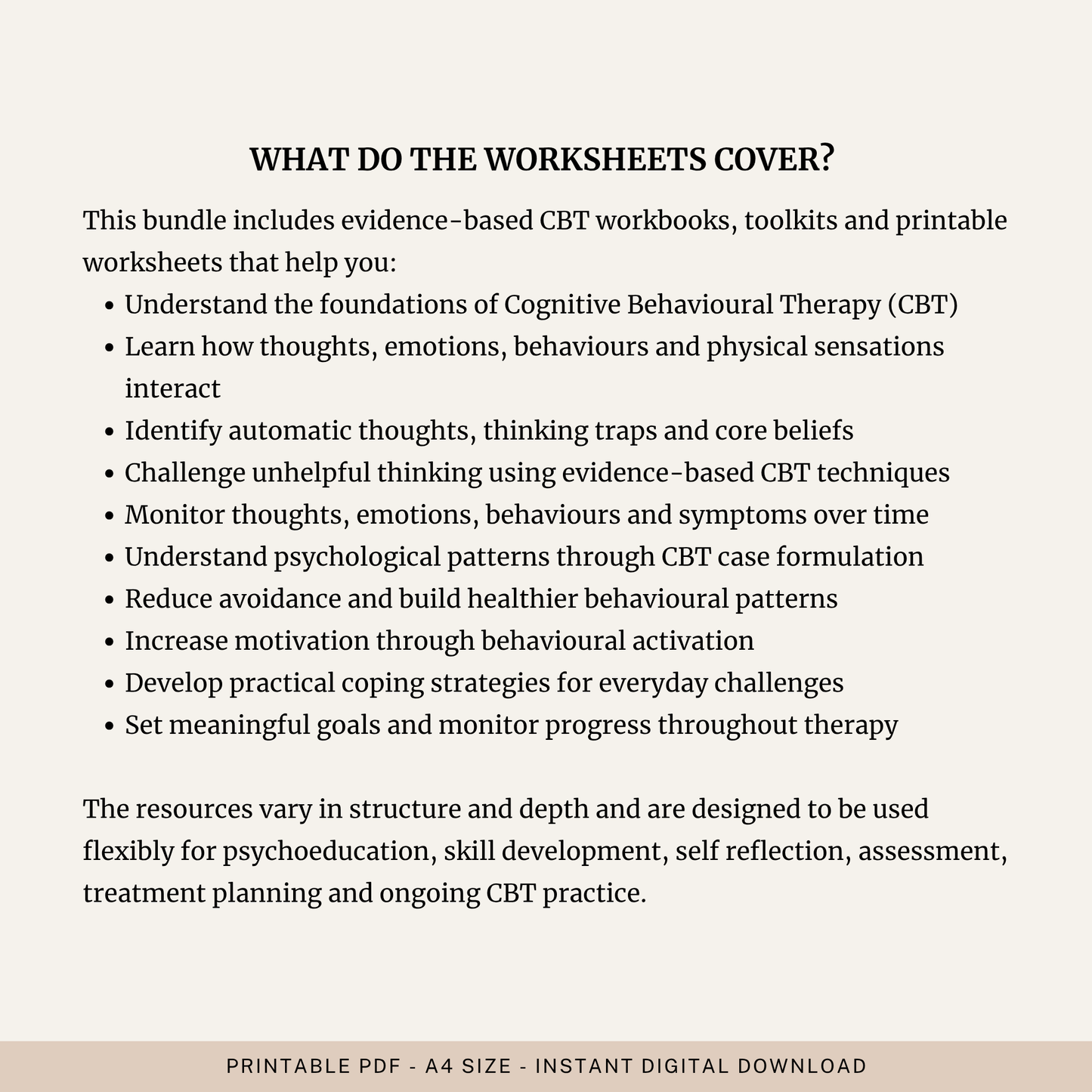 WHAT DO THE WORKSHEETS COVER?

This bundle includes evidence-based CBT workbooks, toolkits and printable worksheets that help you:

• Understand the foundations of Cognitive Behavioural Therapy (CBT)
• Learn how thoughts, emotions, behaviours and physical sensations interact
• Identify automatic thoughts, thinking traps and core beliefs
• Challenge unhelpful thinking using evidence-based CBT techniques
• Monitor thoughts, emotions, behaviours and symptoms over time
• Understand psychological patterns through CBT case formulation
• Reduce avoidance and build healthier behavioural patterns
• Increase motivation through behavioural activation
• Develop practical coping strategies for everyday challenges
• Set meaningful goals and monitor progress throughout therapy

The resources vary in structure and depth and are designed to be used flexibly for psychoeducation, skill development, self reflection, assessment, treatment planning and ongoing CBT practice.

PRINTABLE PDF - A4 SIZE - INSTANT DIGITAL DOWNLOAD